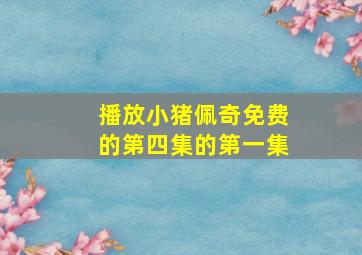 播放小猪佩奇免费的第四集的第一集